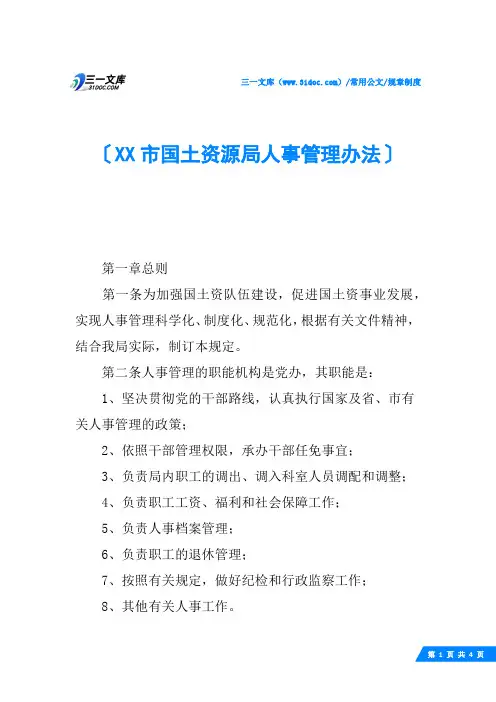 三一文库
31DOC.COM

三一文库（www.31doc.com）/常用公文/规章制度

〔XX市国土资源局人事管理办法〕

第一章总则

第一条为加强国土资队伍建设，促进国土资事业发展，实现人事管理科学化、制度化、规范化，根据有关文件精神，结合我局实际，制订本规定。

第二条人事管理的职能机构是党办，其职能是：

1、坚决贯彻党的干部路线，认真执行国家及省、市有关人事管理的政策；

2、依照干部管理权限，承办干部任免事宜；

3、负责局内职工的调出、调入科室人员调配和调整；

4、负责职工工资、福利和社会保障工作；

5、负责人事档案管理；

6、负责职工的退休管理；

7、按照有关规定，做好纪检和行政监察工作；

8、其他有关人事工作。

第 1 页 共 4 页